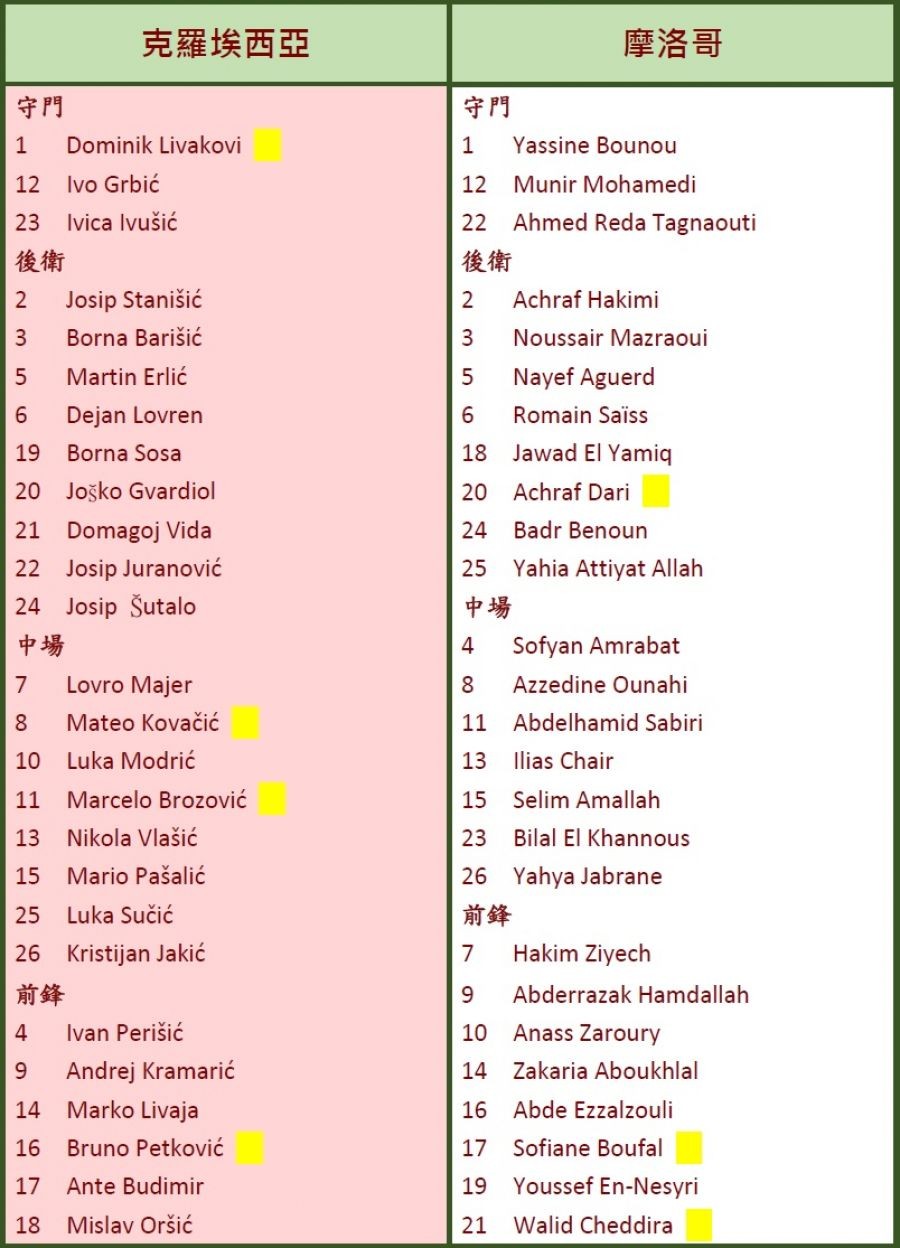 克羅埃西亞

守門
1 Dominik Livakovi
12 Ivo Grbić
23 Ivica Ivušić
後衛
2 Josip Stanišić
3 Borna Barišić
5 Martin Erlić
6 Dejan Lovren
19 Borna Sosa
20 Joško Gvardiol
21 Domagoj Vida
22 Josip Juranović
24 Josip Šutalo
中場
7 Lovro Majer
8 Mateo Kovačić
10 Luka Modrić
11 Marcelo Brozović
13 Nikola Vlašić
15 Mario Pašalić
25 Luka Sučić
26 Kristijan Jakić
前鋒
4 Ivan Perišić
9 Andrej Kramarić
14 Marko Livaja
16 Bruno Petković
17 Ante Budimir
18 Mislav Oršić

摩洛哥

守門
1 Yassine Bounou
12 Munir Mohamedi
22 Ahmed Reda Tagnaouti
後衛
2 Achraf Hakimi
3 Noussair Mazraoui
5 Nayef Aguerd
6 Romain Saïss
18 Jawad El Yamiq
20 Achraf Dari
24 Badr Benoun
25 Yahia Attiyat Allah
中場
4 Sofyan Amrabat
8 Azzedine Ounahi
11 Abdelhamid Sabiri
13 Ilias Chair
15 Selim Amallah
23 Bilal El Khannous
26 Yahya Jabrane
前鋒
7 Hakim Ziyech
9 Abderrazak Hamdallah
10 Anass Zaroury
14 Zakaria Aboukhlal
16 Abde Ezzalzouli
17 Sofiane Boufal
19 Youssef En-Nesyri
21 Walid Cheddira